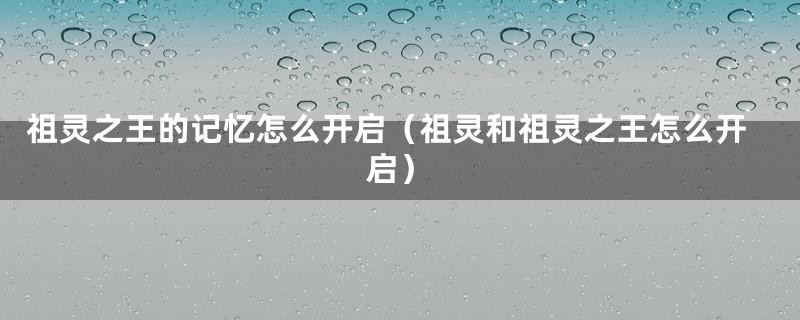 祖灵之王的记忆怎么开启（祖灵和祖灵之王怎么开启）